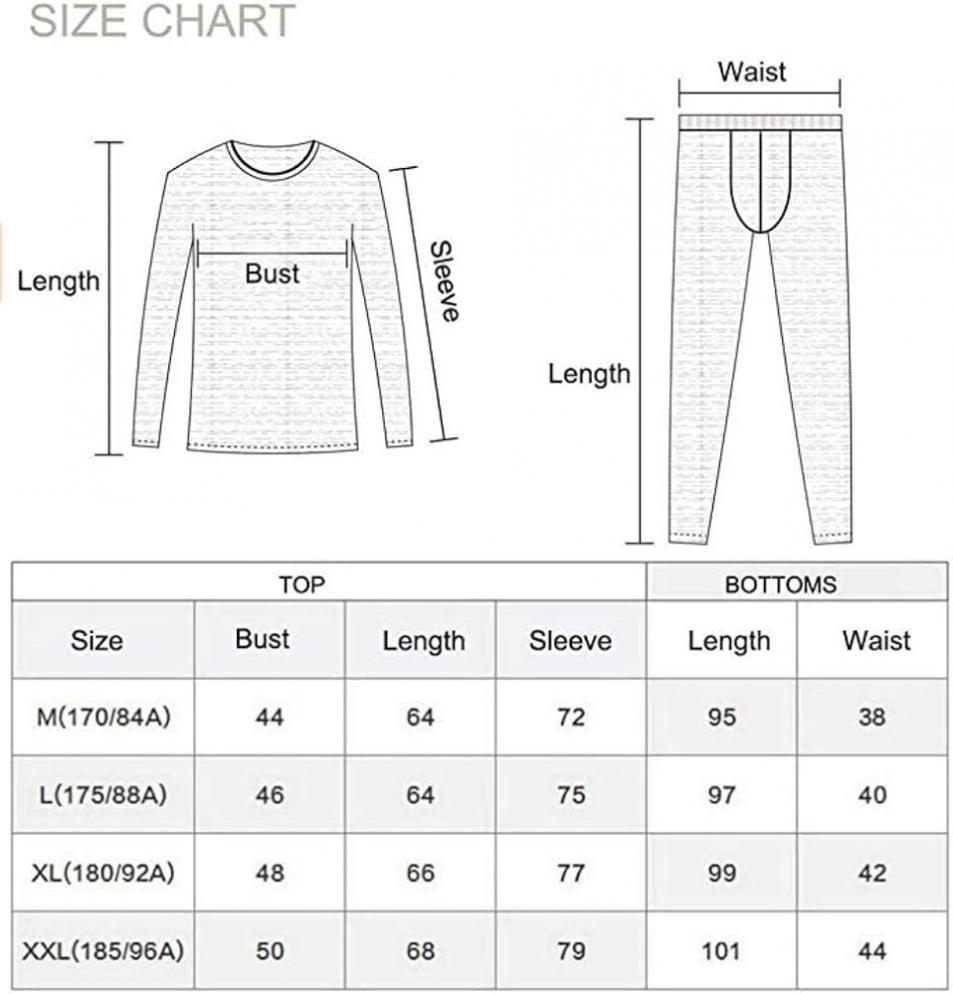 SIZE CHART

Length

Bust

Sleeve

Waist

Length

| TOP | | | | BOTTOMS | |
|---|---|---|---|---|---|
| Size | Bust | Length | Sleeve | Length | Waist |
| M(170/84A) | 44 | 64 | 72 | 95 | 38 |
| L(175/88A) | 46 | 64 | 75 | 97 | 40 |
| XL(180/92A) | 48 | 66 | 77 | 99 | 42 |
| XXL(185/96A) | 50 | 68 | 79 | 101 | 44 |